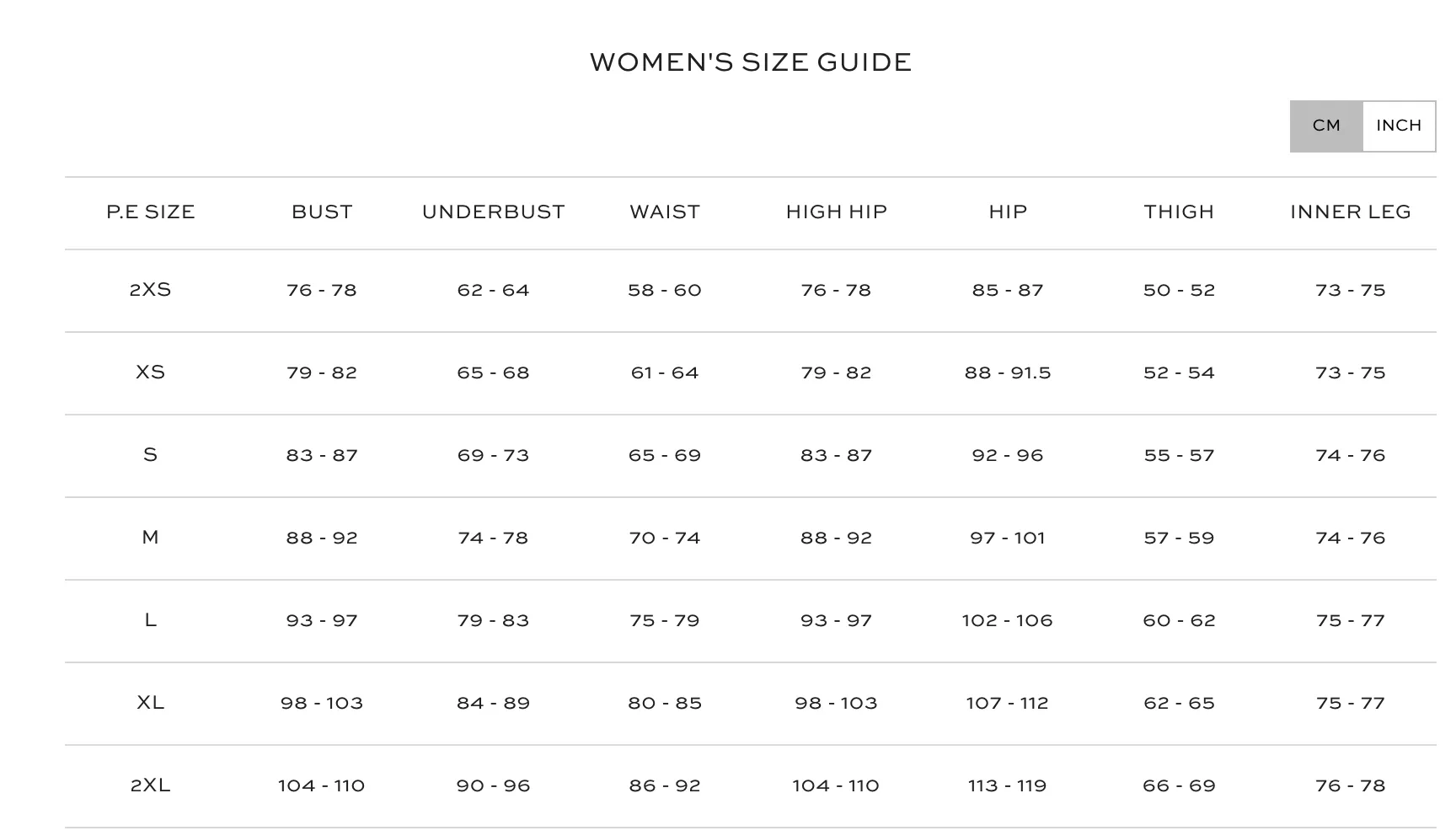 WOMEN'S SIZE GUIDE

CM INCH

| P.E SIZE | BUST | UNDERBUST | WAIST | HIGH HIP | HIP | THIGH | INNER LEG |
|---|---|---|---|---|---|---|---|
| 2XS | 76 - 78 | 62 - 64 | 58 - 60 | 76 - 78 | 85 - 87 | 50 - 52 | 73 - 75 |
| XS | 79 - 82 | 65 - 68 | 61 - 64 | 79 - 82 | 88 - 91.5 | 52 - 54 | 73 - 75 |
| S | 83 - 87 | 69 - 73 | 65 - 69 | 83 - 87 | 92 - 96 | 55 - 57 | 74 - 76 |
| M | 88 - 92 | 74 - 78 | 70 - 74 | 88 - 92 | 97 - 101 | 57 - 59 | 74 - 76 |
| L | 93 - 97 | 79 - 83 | 75 - 79 | 93 - 97 | 102 - 106 | 60 - 62 | 75 - 77 |
| XL | 98 - 103 | 84 - 89 | 80 - 85 | 98 - 103 | 107 - 112 | 62 - 65 | 75 - 77 |
| 2XL | 104 - 110 | 90 - 96 | 86 - 92 | 104 - 110 | 113 - 119 | 66 - 69 | 76 - 78 |